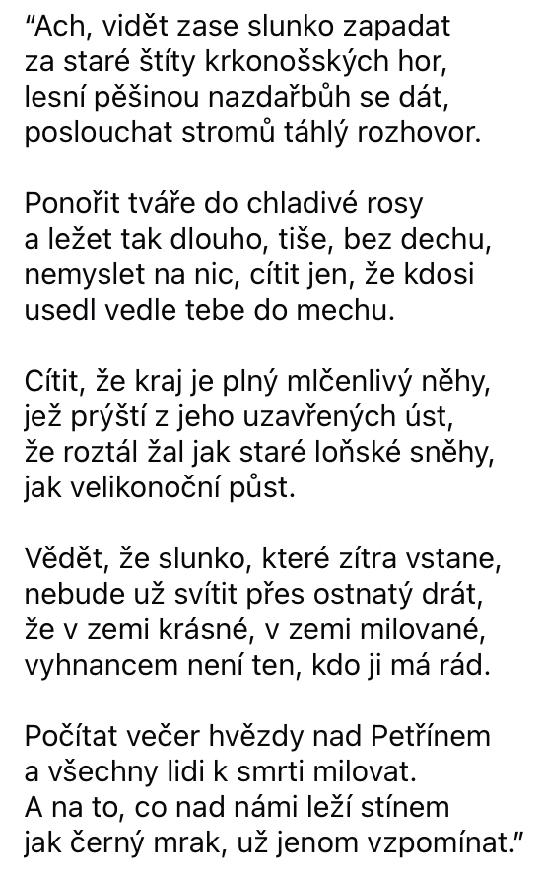 "Ach, vidět zase slunko zapadat
za staré štíty krkonošských hor,
lesní pěšinou nazdařbůh se dát,
poslouchat stromů táhlý rozhovor.

Ponořit tváře do chladivé rosy
a ležet tak dlouho, tiše, bez dechu,
nemyslet na nic, cítit jen, že kdosi
usedl vedle tebe do mechu.

Cítit, že kraj je plný mlčenlivý něhy,
jež prýští z jeho uzavřených úst,
že roztál žal jak staré loňské sněhy,
jak velikonoční půst.

Vědět, že slunko, které zítra vstane,
nebude už svítit přes ostnatý drát,
že v zemi krásné, v zemi milované,
vyhnancem není ten, kdo ji má rád.

Počítat večer hvězdy nad Petřínem
a všechny lidi k smrti milovat.
A na to, co nad námi leží stínem
jak černý mrak, už jenom vzpomínat."